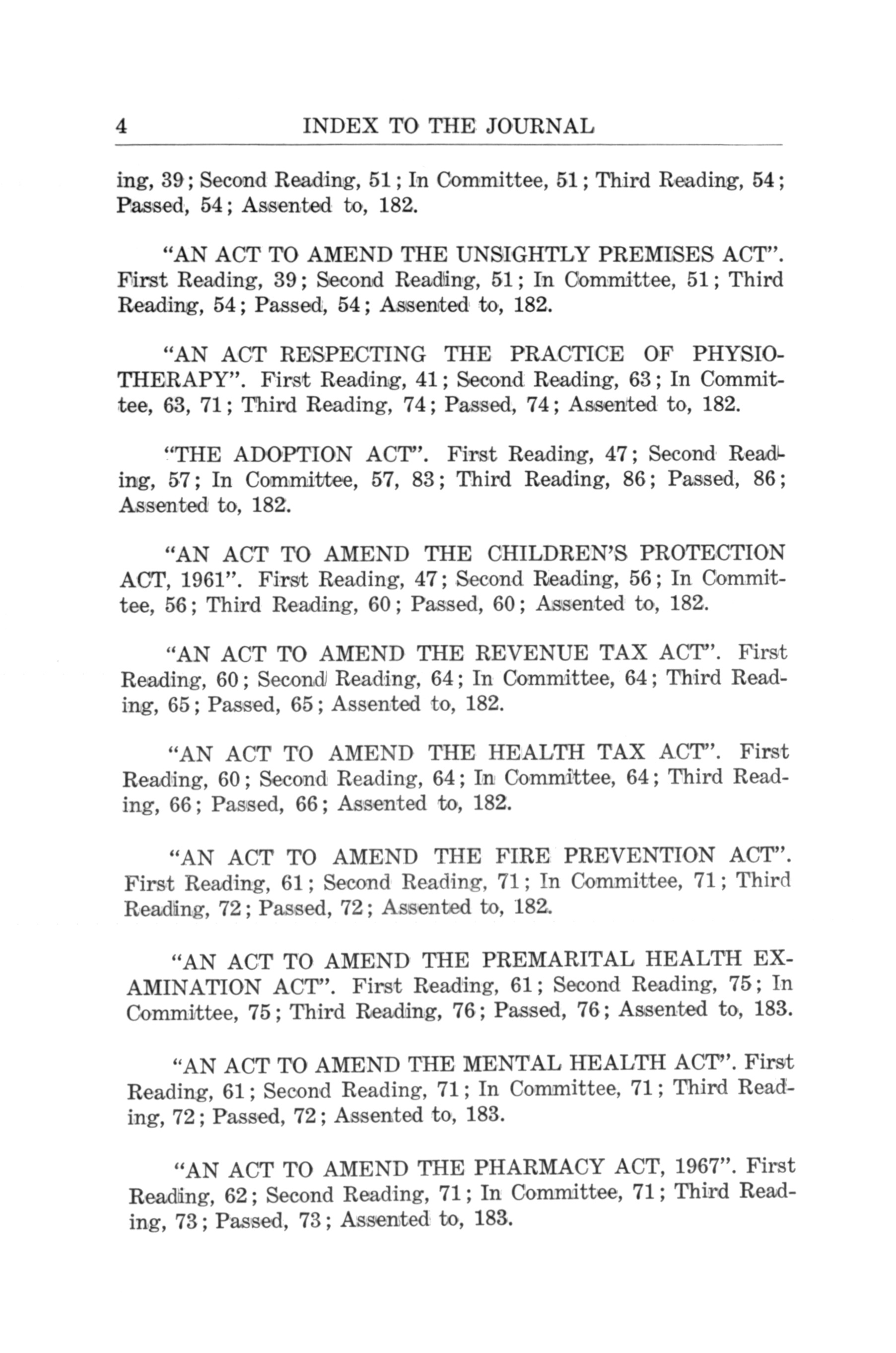 4 INDEX TO THE JOURNAL

ing, 39; Second Reading, 51; In Committee, 51; Third Reading, 54; Passed, 54; Assented to, 182.

"AN ACT TO AMEND THE UNSIGHTLY PREMISES ACT". First Reading, 39; Second Reading, 51; In Committee, 51; Third Reading, 54; Passed, 54; Assented to, 182.

"AN ACT RESPECTING THE PRACTICE OF PHYSIOTHERAPY". First Reading, 41; Second Reading, 63; In Committee, 63, 71; Third Reading, 74; Passed, 74; Assented to, 182.

"THE ADOPTION ACT". First Reading, 47; Second Reading, 57; In Committee, 57, 83; Third Reading, 86; Passed, 86; Assented to, 182.

"AN ACT TO AMEND THE CHILDREN'S PROTECTION ACT, 1961". First Reading, 47; Second Reading, 56; In Committee, 56; Third Reading, 60; Passed, 60; Assented to, 182.

"AN ACT TO AMEND THE REVENUE TAX ACT". First Reading, 60; Second Reading, 64; In Committee, 64; Third Reading, 65; Passed, 65; Assented to, 182.

"AN ACT TO AMEND THE HEALTH TAX ACT". First Reading, 60; Second Reading, 64; In Committee, 64; Third Reading, 66; Passed, 66; Assented to, 182.

"AN ACT TO AMEND THE FIRE PREVENTION ACT". First Reading, 61; Second Reading, 71; In Committee, 71; Third Reading, 72; Passed, 72; Assented to, 182.

"AN ACT TO AMEND THE PREMARITAL HEALTH EXAMINATION ACT". First Reading, 61; Second Reading, 75; In Committee, 75; Third Reading, 76; Passed, 76; Assented to, 183.

"AN ACT TO AMEND THE MENTAL HEALTH ACT". First Reading, 61; Second Reading, 71; In Committee, 71; Third Reading, 72; Passed, 72; Assented to, 183.

"AN ACT TO AMEND THE PHARMACY ACT, 1967". First Reading, 62; Second Reading, 71; In Committee, 71; Third Reading, 73; Passed, 73; Assented to, 183.